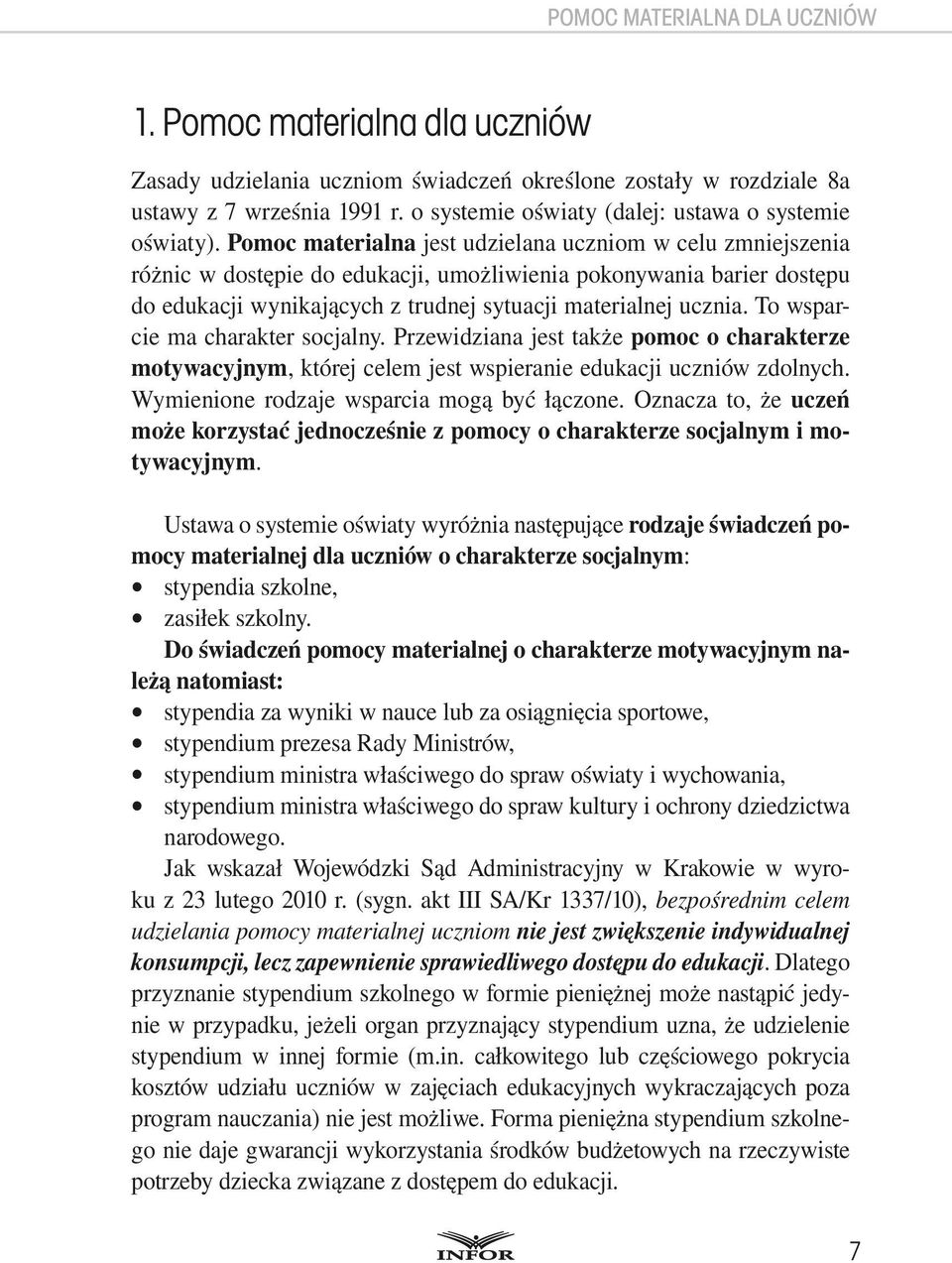 POMOC MATERIALNA DLA UCZNIÓW

1. Pomoc materialna dla uczniów

Zasady udzielania uczniom świadczeń określone zostały w rozdziale 8a ustawy z 7 września 1991 r. o systemie oświaty (dalej: ustawa o systemie oświaty). Pomoc materialna jest udzielana uczniom w celu zmniejszenia różnic w dostępie do edukacji, umożliwienia pokonywania barier dostępu do edukacji wynikających z trudnej sytuacji materialnej ucznia. To wsparcie ma charakter socjalny. Przewidziana jest także pomoc o charakterze motywacyjnym, której celem jest wspieranie edukacji uczniów zdolnych. Wymienione rodzaje wsparcia mogą być łączone. Oznacza to, że uczeń może korzystać jednocześnie z pomocy o charakterze socjalnym i motywacyjnym.

Ustawa o systemie oświaty wyróżnia następujące rodzaje świadczeń pomocy materialnej dla uczniów o charakterze socjalnym:
• stypendia szkolne,
• zasiłek szkolny.

Do świadczeń pomocy materialnej o charakterze motywacyjnym należą natomiast:
• stypendia za wyniki w nauce lub za osiągnięcia sportowe,
• stypendium prezesa Rady Ministrów,
• stypendium ministra właściwego do spraw oświaty i wychowania,
• stypendium ministra właściwego do spraw kultury i ochrony dziedzictwa narodowego.

Jak wskazał Wojewódzki Sąd Administracyjny w Krakowie w wyroku z 23 lutego 2010 r. (sygn. akt III SA/Kr 1337/10), bezpośrednim celem udzielania pomocy materialnej uczniom nie jest zwiększenie indywidualnej konsumpcji, lecz zapewnienie sprawiedliwego dostępu do edukacji. Dlatego przyznanie stypendium szkolnego w formie pieniężnej może nastąpić jedynie w przypadku, jeżeli organ przyznający stypendium uzna, że udzielenie stypendium w innej formie (m.in. całkowitego lub częściowego pokrycia kosztów udziału uczniów w zajęciach edukacyjnych wykraczających poza program nauczania) nie jest możliwe. Forma pieniężna stypendium szkolnego nie daje gwarancji wykorzystania środków budżetowych na rzeczywiste potrzeby dziecka związane z dostępem do edukacji.

INFOR

7